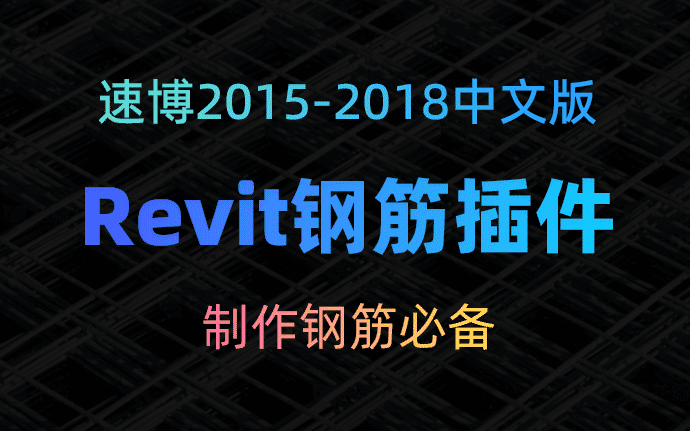 速博2015-2018中文版

Revit钢筋插件

制作钢筋必备